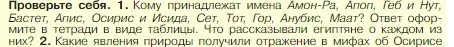 Проверьте себя. 1. Кому принадлежат имена Амон-Ра, Апоп, Геб и Нут, Бастет, Апис, Осирис и Исида, Сет, Тот, Гор, Анубис, Маат? Ответ оформите в тетради в виде таблицы. Что рассказывали египтяне о каждом из них? 2. Какие явления природы получили отражение в мифах об Осирисе